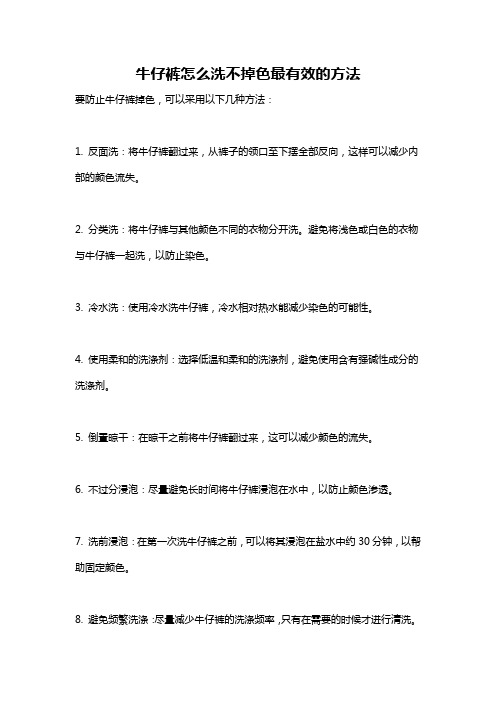 牛仔裤怎么洗不掉色最有效的方法

要防止牛仔裤掉色，可以采用以下几种方法：

1. 反面洗：将牛仔裤翻过来，从裤子的领口至下摆全部反向，这样可以减少内部的颜色流失。

2. 分类洗：将牛仔裤与其他颜色不同的衣物分开洗。避免将浅色或白色的衣物与牛仔裤一起洗，以防止染色。

3. 冷水洗：使用冷水洗牛仔裤，冷水相对热水能减少染色的可能性。

4. 使用柔和的洗涤剂：选择低温和柔和的洗涤剂，避免使用含有强碱性成分的洗涤剂。

5. 倒置晾干：在晾干之前将牛仔裤翻过来，这可以减少颜色的流失。

6. 不过分浸泡：尽量避免长时间将牛仔裤浸泡在水中，以防止颜色渗透。

7. 洗前浸泡：在第一次洗牛仔裤之前，可以将其浸泡在盐水中约 30 分钟，以帮助固定颜色。

8. 避免频繁洗涤：尽量减少牛仔裤的洗涤频率，只有在需要的时候才进行清洗。